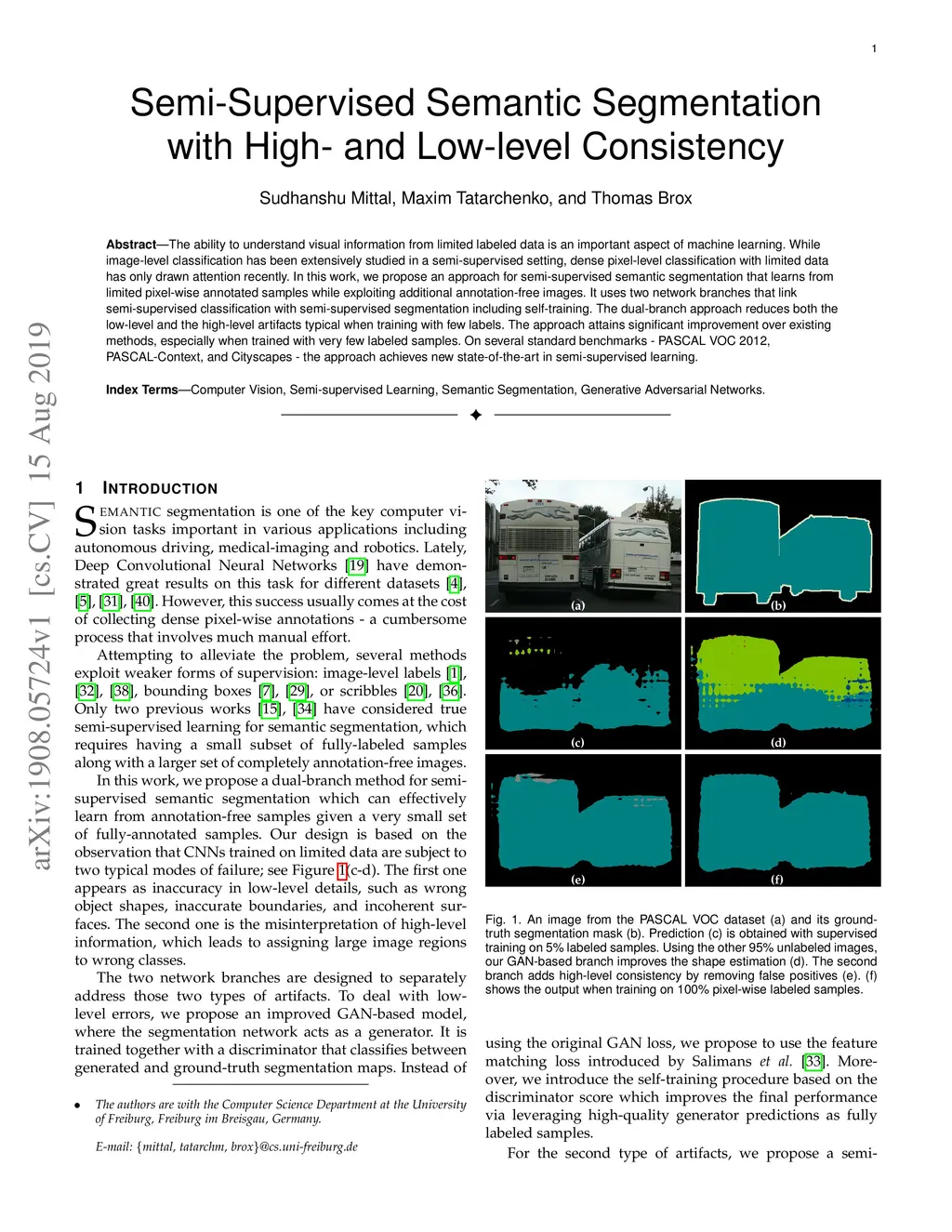 1

Semi-Supervised Semantic Segmentation with High- and Low-level Consistency

Sudhanshu Mittal, Maxim Tatarchenko, and Thomas Brox

**Abstract**—The ability to understand visual information from limited labeled data is an important aspect of machine learning. While image-level classification has been extensively studied in a semi-supervised setting, dense pixel-level classification with limited data has only drawn attention recently. In this work, we propose an approach for semi-supervised semantic segmentation that learns from limited pixel-wise annotated samples while exploiting additional annotation-free images. It uses two network branches that link semi-supervised classification with semi-supervised segmentation including self-training. The dual-branch approach reduces both the low-level and the high-level artifacts typical when training with few labels. The approach attains significant improvement over existing methods, especially when trained with very few labeled samples. On several standard benchmarks - PASCAL VOC 2012, PASCAL-Context, and Cityscapes - the approach achieves new state-of-the-art in semi-supervised learning.

**Index Terms**—Computer Vision, Semi-supervised Learning, Semantic Segmentation, Generative Adversarial Networks.

arXiv:1908.05724v1 [cs.CV] 15 Aug 2019

1 INTRODUCTION

SEMANTIC segmentation is one of the key computer vision tasks important in various applications including autonomous driving, medical-imaging and robotics. Lately, Deep Convolutional Neural Networks [19] have demonstrated great results on this task for different datasets [4], [5], [31], [40]. However, this success usually comes at the cost of collecting dense pixel-wise annotations - a cumbersome process that involves much manual effort.

Attempting to alleviate the problem, several methods exploit weaker forms of supervision: image-level labels [1], [32], [38], bounding boxes [7], [29], or scribbles [20], [36]. Only two previous works [15], [34] have considered true semi-supervised learning for semantic segmentation, which requires having a small subset of fully-labeled samples along with a larger set of completely annotation-free images.

In this work, we propose a dual-branch method for semi-supervised semantic segmentation which can effectively learn from annotation-free samples given a very small set of fully-annotated samples. Our design is based on the observation that CNNs trained on limited data are subject to two typical modes of failure; see Figure 1(c-d). The first one appears as inaccuracy in low-level details, such as wrong object shapes, inaccurate boundaries, and incoherent surfaces. The second one is the misinterpretation of high-level information, which leads to assigning large image regions to wrong classes.

The two network branches are designed to separately address those two types of artifacts. To deal with low-level errors, we propose an improved GAN-based model, where the segmentation network acts as a generator. It is trained together with a discriminator that classifies between generated and ground-truth segmentation maps. Instead of

• The authors are with the Computer Science Department at the University of Freiburg, Freiburg im Breisgau, Germany.
E-mail: {mittal, tatarchm, brox}@cs.uni-freiburg.de

(a) (b) (c) (d) (e) (f)

Fig. 1. An image from the PASCAL VOC dataset (a) and its ground-truth segmentation mask (b). Prediction (c) is obtained with supervised training on 5% labeled samples. Using the other 95% unlabeled images, our GAN-based branch improves the shape estimation (d). The second branch adds high-level consistency by removing false positives (e). (f) shows the output when training on 100% pixel-wise labeled samples.

using the original GAN loss, we propose to use the feature matching loss introduced by Salimans *et al.* [33]. Moreover, we introduce the self-training procedure based on the discriminator score which improves the final performance via leveraging high-quality generator predictions as fully labeled samples.

For the second type of artifacts, we propose a semi-